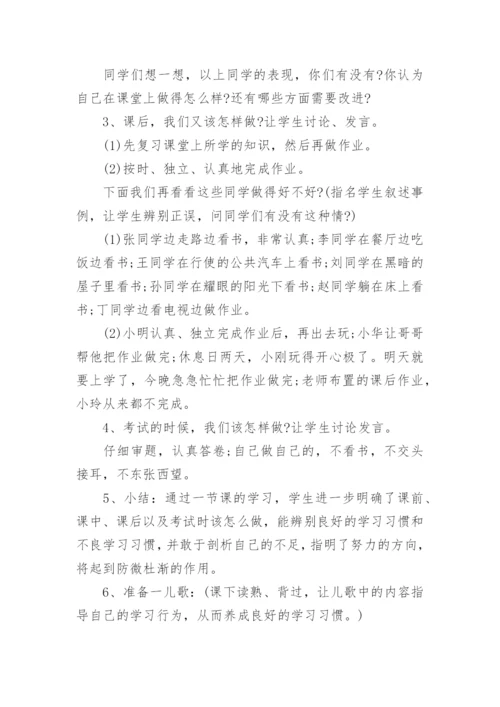 同学们想一想，以上同学的表现，你们有没有?你认为自己在课堂上做得怎么样?还有哪些方面需要改进?

3、课后，我们又该怎样做?让学生讨论、发言。

(1)先复习课堂上所学的知识，然后再做作业。

(2)按时、独立、认真地完成作业。

下面我们再看看这些同学做得好不好?(指名学生叙述事例，让学生辨别正误，问同学们有没有这种情?)

(1)张同学边走路边看书，非常认真;李同学在餐厅边吃饭边看书;王同学在行使的公共汽车上看书;刘同学在黑暗的屋子里看书;孙同学在耀眼的阳光下看书;赵同学躺在床上看书;丁同学边看电视边做作业。

(2)小明认真、独立完成作业后，再出去玩;小华让哥哥帮他把作业做完;休息日两天，小刚玩得开心极了。明天就要上学了，今晚急急忙忙把作业做完;老师布置的课后作业，小玲从来都不完成。

4、考试的时候，我们该怎样做?让学生讨论发言。

仔细审题，认真答卷;自己做自己的，不看书，不交头接耳，不东张西望。

5、小结：通过一节课的学习，学生进一步明确了课前、课中、课后以及考试时该怎么做，能辨别良好的学习习惯和不良学习习惯，并敢于剖析自己的不足，指明了努力的方向，将起到防微杜渐的作用。

6、准备一儿歌：(课下读熟、背过，让儿歌中的内容指导自己的学习行为，从而养成良好的学习习惯。)